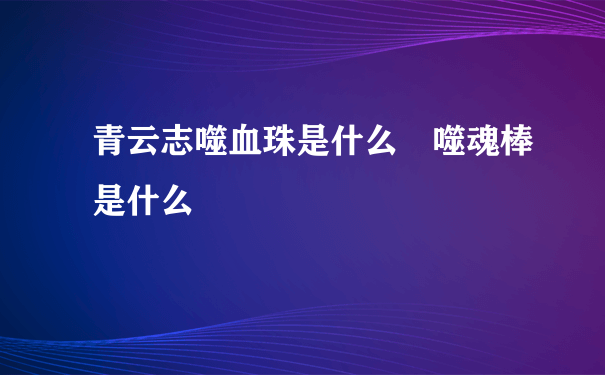 青云志噬血珠是什么　噬魂棒是什么